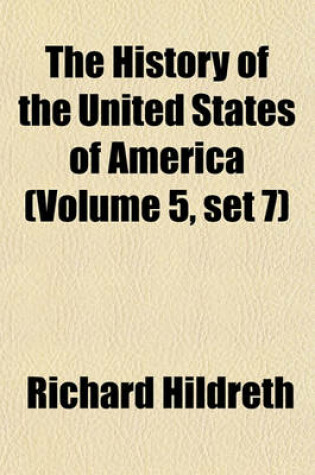 The History of the United States of America (Volume 5, set 7)

Richard Hildreth